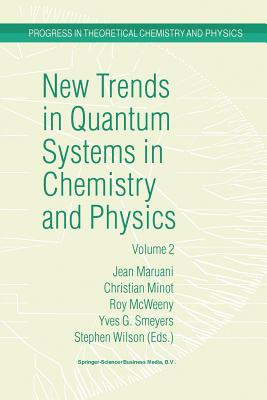 PROGRESS IN THEORETICAL CHEMISTRY AND PHYSICS

New Trends in Quantum Systems in Chemistry and Physics

Volume 2

Jean Maruani
Christian Minot
Roy McWeeny
Yves G. Smeyers
Stephen Wilson (Eds.)

Springer-Science+Business Media, B.V.